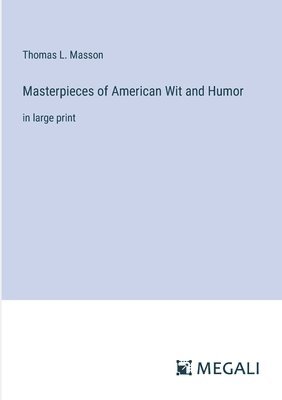 Thomas L. Masson

Masterpieces of American Wit and Humor

in large print

MEGALI